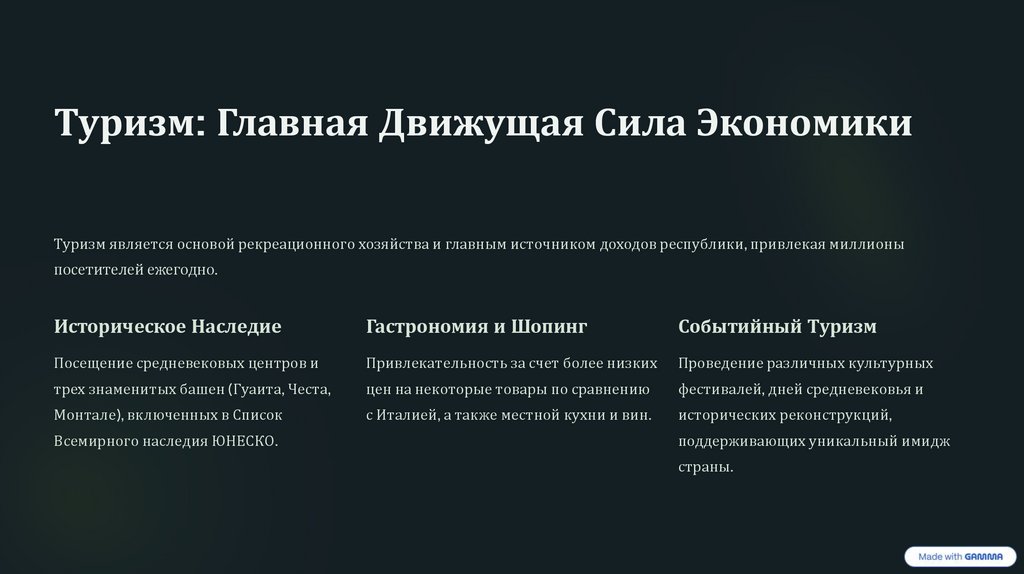 Туризм: Главная Движущая Сила Экономики

Туризм является основой рекреационного хозяйства и главным источником доходов республики, привлекая миллионы посетителей ежегодно.

Историческое Наследие

Посещение средневековых центров и трех знаменитых башен (Гуаита, Честа, Монтале), включенных в Список Всемирного наследия ЮНЕСКО.

Гастрономия и Шопинг

Привлекательность за счет более низких цен на некоторые товары по сравнению с Италией, а также местной кухни и вин.

Событийный Туризм

Проведение различных культурных фестивалей, дней средневековья и исторических реконструкций, поддерживающих уникальный имидж страны.

Made with GAMMA